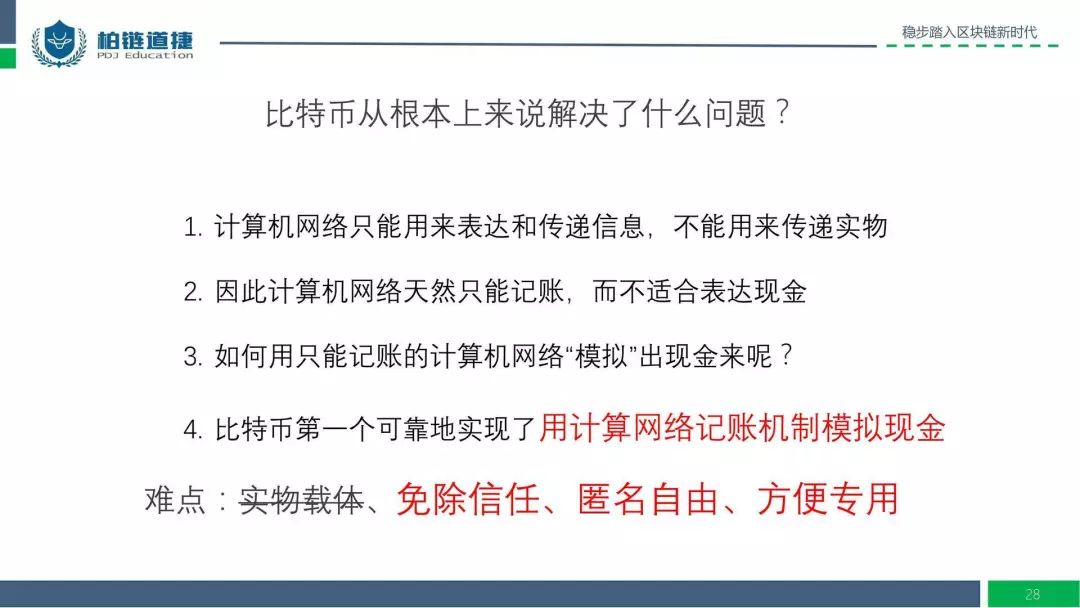 柏链道捷
PDJ Education

稳步踏入区块链新时代

比特币从根本上来说解决了什么问题？

1.计算机网络只能用来表达和传递信息，不能用来传递实物

2.因此计算机网络天然只能记账，而不适合表达现金

3.如何用只能记账的计算机网络“模拟”出现金来呢？

4.比特币第一个可靠地实现了用计算网络记账机制模拟现金

难点：实物载体、免除信任、匿名自由、方便专用

28